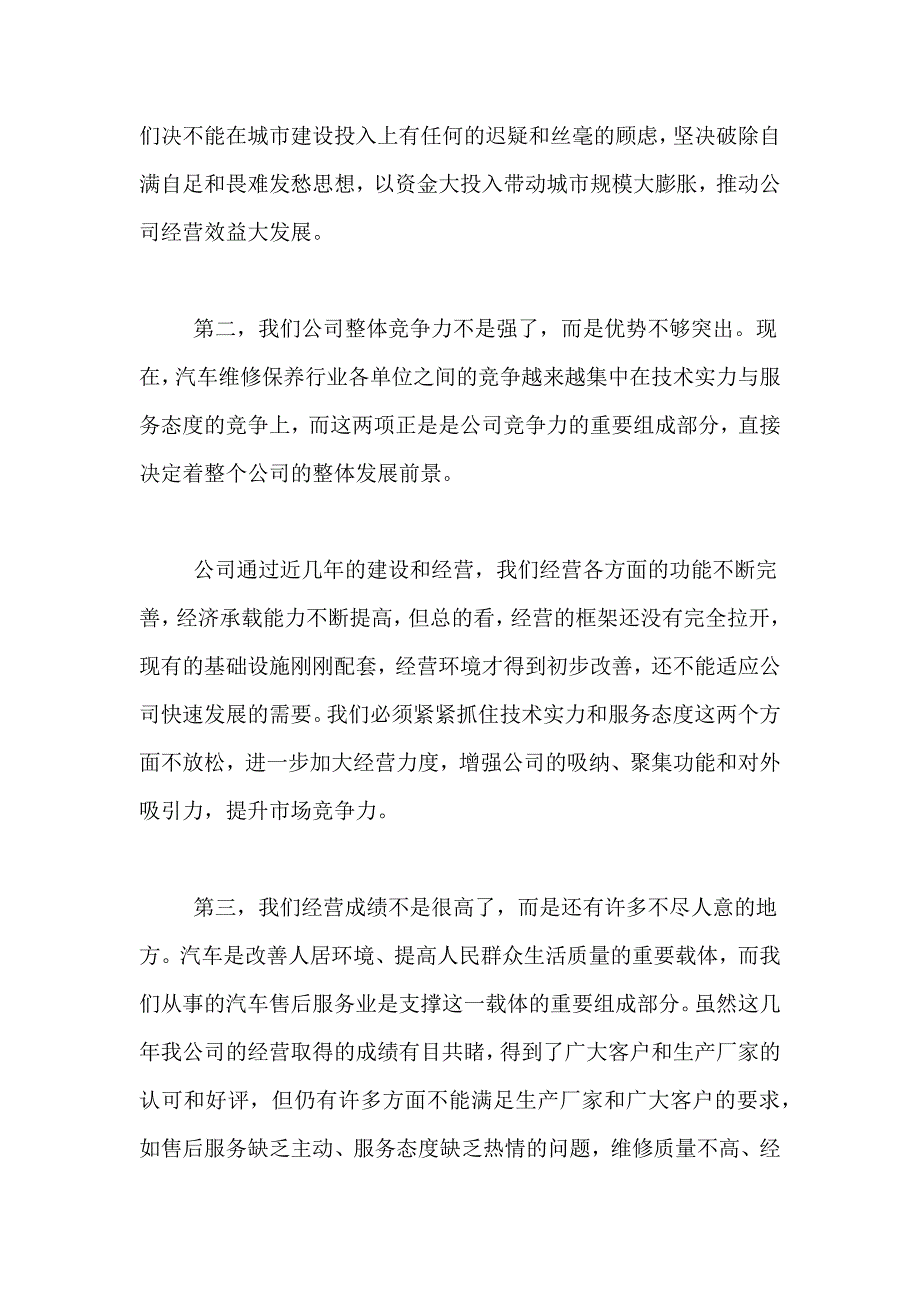 们决不能在城市建设投入上有任何的迟疑和丝毫的顾虑，坚决破除自满自足和畏难发愁思想，以资金大投入带动城市规模大膨胀，推动公司经营效益大发展。

第二，我们公司整体竞争力不是强了，而是优势不够突出。现在，汽车维修保养行业各单位之间的竞争越来越集中在技术实力与服务态度的竞争上，而这两项正是是公司竞争力的重要组成部分，直接决定着整个公司的整体发展前景。

公司通过近几年的建设和经营，我们经营各方面的功能不断完善，经济承载能力不断提高，但总的看，经营的框架还没有完全拉开，现有的基础设施刚刚配套，经营环境才得到初步改善，还不能适应公司快速发展的需要。我们必须紧紧抓住技术实力和服务态度这两个方面不放松，进一步加大经营力度，增强公司的吸纳、聚集功能和对外吸引力，提升市场竞争力。

第三，我们经营成绩不是很高了，而是还有许多不尽人意的地方。汽车是改善人居环境、提高人民群众生活质量的重要载体，而我们从事的汽车售后服务业是支撑这一载体的重要组成部分。虽然这几年我公司的经营取得的成绩有目共睹，得到了广大客户和生产厂家的认可和好评，但仍有许多方面不能满足生产厂家和广大客户的要求，如售后服务缺乏主动、服务态度缺乏热情的问题，维修质量不高、经